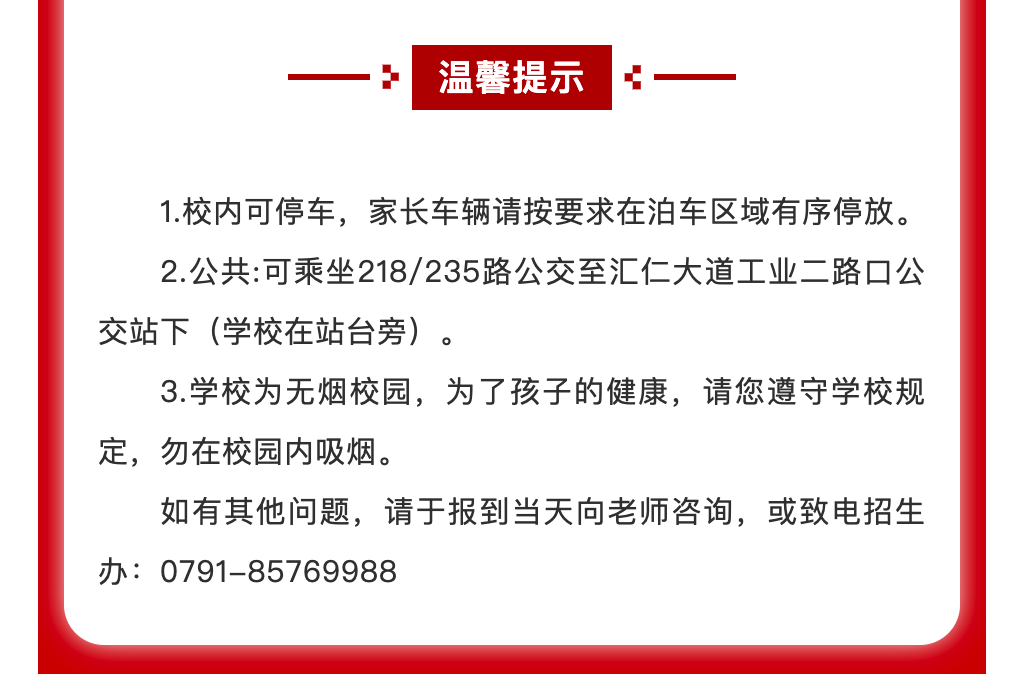 温馨提示

1.校内可停车，家长车辆请按要求在泊车区域有序停放。

2.公共:可乘坐218/235路公交至汇仁大道工业二路口公交站下（学校在站台旁）。

3.学校为无烟校园，为了孩子的健康，请您遵守学校规定，勿在校园内吸烟。

如有其他问题，请于报到当天向老师咨询，或致电招生办：0791-85769988